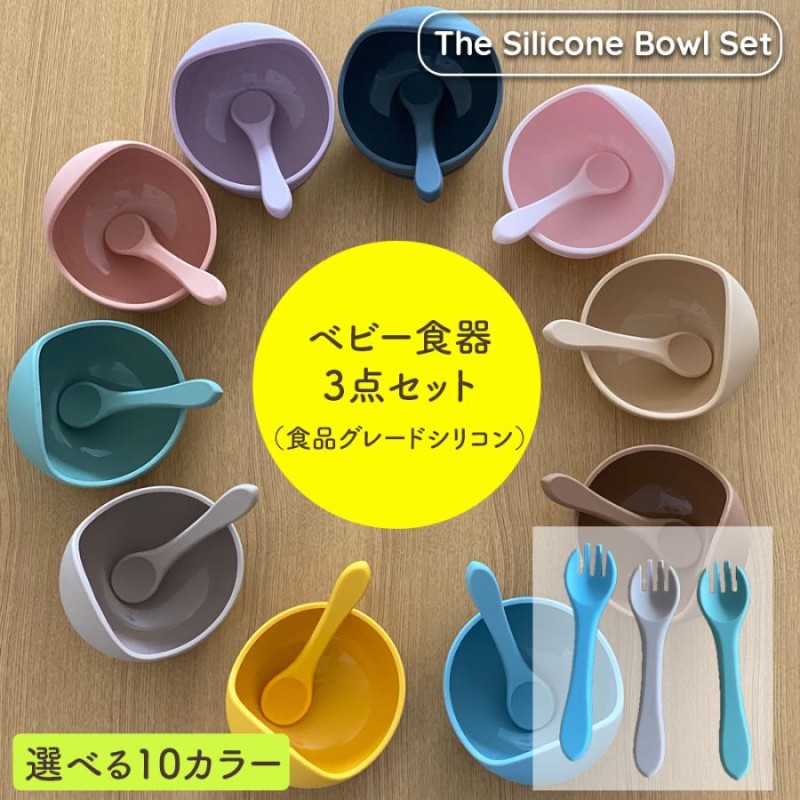 The Silicone Bowl Set

ベビー食器
3点セット
（食品グレードシリコン）

選べる10カラー